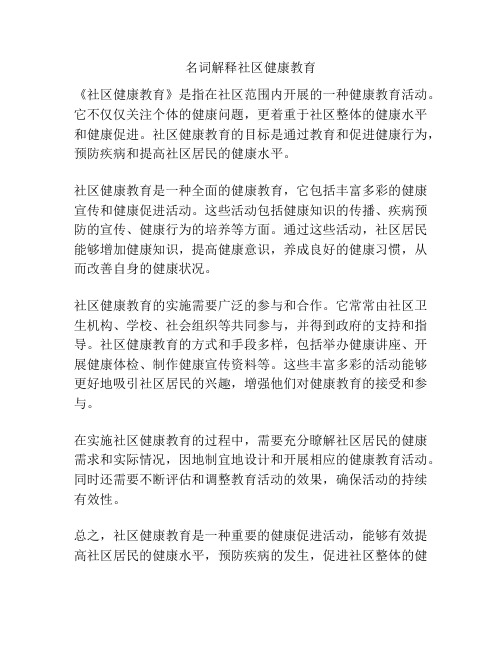 名词解释社区健康教育

《社区健康教育》是指在社区范围内开展的一种健康教育活动。它不仅仅关注个体的健康问题，更着重于社区整体的健康水平和健康促进。社区健康教育的目标是通过教育和促进健康行为，预防疾病和提高社区居民的健康水平。

社区健康教育是一种全面的健康教育，它包括丰富多彩的健康宣传和健康促进活动。这些活动包括健康知识的传播、疾病预防的宣传、健康行为的培养等方面。通过这些活动，社区居民能够增加健康知识，提高健康意识，养成良好的健康习惯，从而改善自身的健康状况。

社区健康教育的实施需要广泛的参与和合作。它常常由社区卫生机构、学校、社会组织等共同参与，并得到政府的支持和指导。社区健康教育的方式和手段多样，包括举办健康讲座、开展健康体检、制作健康宣传资料等。这些丰富多彩的活动能够更好地吸引社区居民的兴趣，增强他们对健康教育的接受和参与。

在实施社区健康教育的过程中，需要充分瞭解社区居民的健康需求和实际情况，因地制宜地设计和开展相应的健康教育活动。同时还需要不断评估和调整教育活动的效果，确保活动的持续有效性。

总之，社区健康教育是一种重要的健康促进活动，能够有效提高社区居民的健康水平，预防疾病的发生，促进社区整体的健